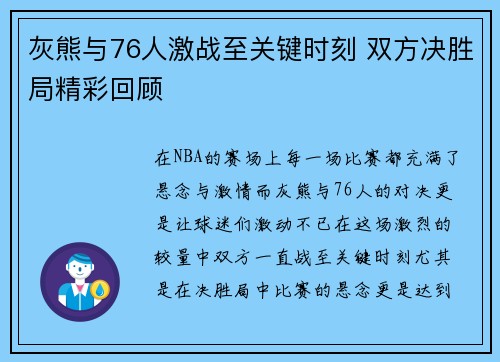 灰熊与76人激战至关键时刻 双方决胜局精彩回顾

在NBA的赛场上每一场比赛都充满了悬念与激情而灰熊与76人的对决更是让球迷们激动不已在这场激烈的较量中双方一直战至关键时刻尤其是在决胜局中比赛的悬念更是达到